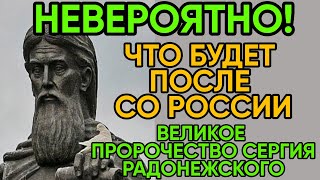 НЕВЕРОЯТНО!
ЧТО БУДЕТ ПОСЛЕ СО РОССИИ
ВЕЛИКОЕ ПРОРОЧЕСТВО СЕРГИЯ РАДОНЕЖСКОГО